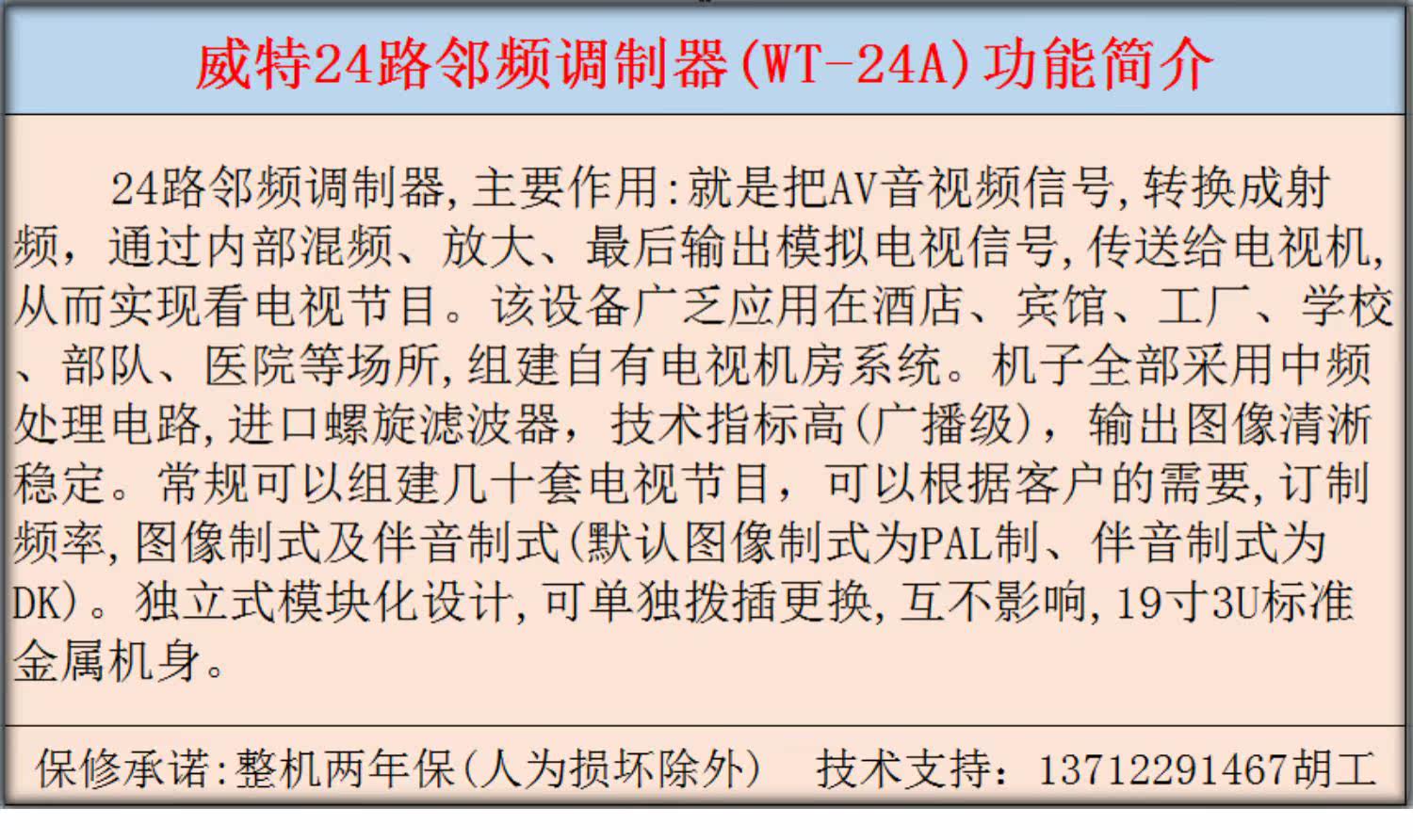 威特24路邻频调制器(WT-24A)功能简介

24路邻频调制器,主要作用:就是把AV音视频信号,转换成射频，通过内部混频、放大、最后输出模拟电视信号,传送给电视机,从而实现看电视节目。该设备广乏应用在酒店、宾馆、工厂、学校、部队、医院等场所,组建自有电视机房系统。机子全部采用中频处理电路,进口螺旋滤波器，技术指标高(广播级)，输出图像清淅稳定。常规可以组建几十套电视节目，可以根据客户的需要,订制频率,图像制式及伴音制式(默认图像制式为PAL制、伴音制式为DK)。独立式模块化设计,可单独拨插更换,互不影响,19寸3U标准金属机身。

保修承诺:整机两年保(人为损坏除外) 技术支持：13712291467胡工